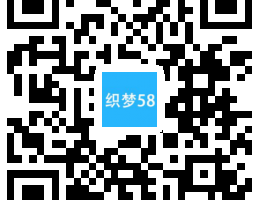 织梦58